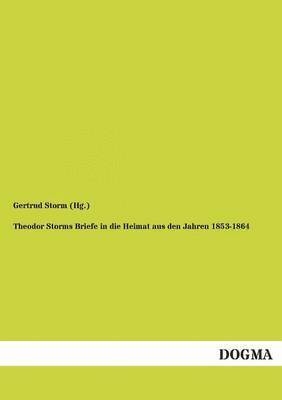 Gertrud Storm (Hg.)

Theodor Storms Briefe in die Heimat aus den Jahren 1853-1864

DOGMA